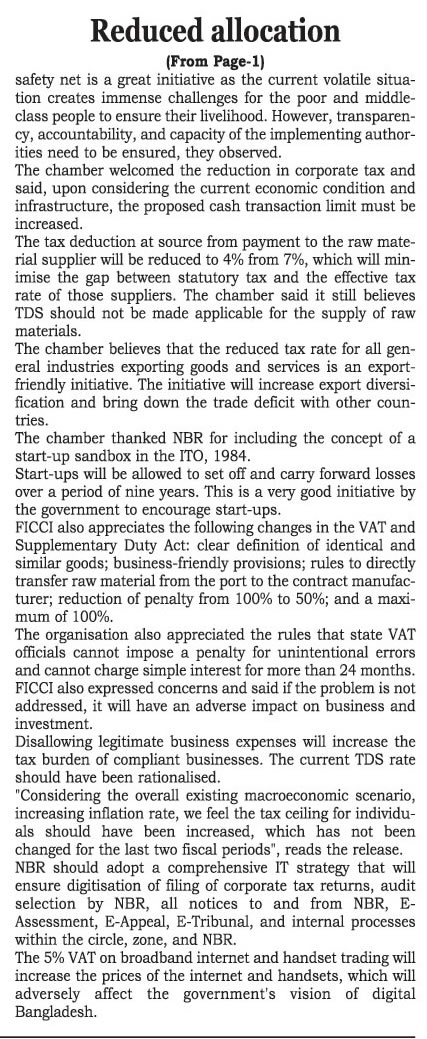 Reduced allocation

(From Page-1)

safety net is a great initiative as the current volatile situation creates immense challenges for the poor and middle-class people to ensure their livelihood. However, transparency, accountability, and capacity of the implementing authorities need to be ensured, they observed.

The chamber welcomed the reduction in corporate tax and said, upon considering the current economic condition and infrastructure, the proposed cash transaction limit must be increased.

The tax deduction at source from payment to the raw material supplier will be reduced to 4% from 7%, which will minimise the gap between statutory tax and the effective tax rate of those suppliers. The chamber said it still believes TDS should not be made applicable for the supply of raw materials.

The chamber believes that the reduced tax rate for all general industries exporting goods and services is an export-friendly initiative. The initiative will increase export diversification and bring down the trade deficit with other countries.

The chamber thanked NBR for including the concept of a start-up sandbox in the ITO, 1984.

Start-ups will be allowed to set off and carry forward losses over a period of nine years. This is a very good initiative by the government to encourage start-ups.

FICCI also appreciates the following changes in the VAT and Supplementary Duty Act: clear definition of identical and similar goods; business-friendly provisions; rules to directly transfer raw material from the port to the contract manufacturer; reduction of penalty from 100% to 50%; and a maximum of 100%.

The organisation also appreciated the rules that state VAT officials cannot impose a penalty for unintentional errors and cannot charge simple interest for more than 24 months.

FICCI also expressed concerns and said if the problem is not addressed, it will have an adverse impact on business and investment.

Disallowing legitimate business expenses will increase the tax burden of compliant businesses. The current TDS rate should have been rationalised.

"Considering the overall existing macroeconomic scenario, increasing inflation rate, we feel the tax ceiling for individuals should have been increased, which has not been changed for the last two fiscal periods", reads the release.

NBR should adopt a comprehensive IT strategy that will ensure digitisation of filing of corporate tax returns, audit selection by NBR, all notices to and from NBR, E-Assessment, E-Appeal, E-Tribunal, and internal processes within the circle, zone, and NBR.

The 5% VAT on broadband internet and handset trading will increase the prices of the internet and handsets, which will adversely affect the government's vision of digital Bangladesh.